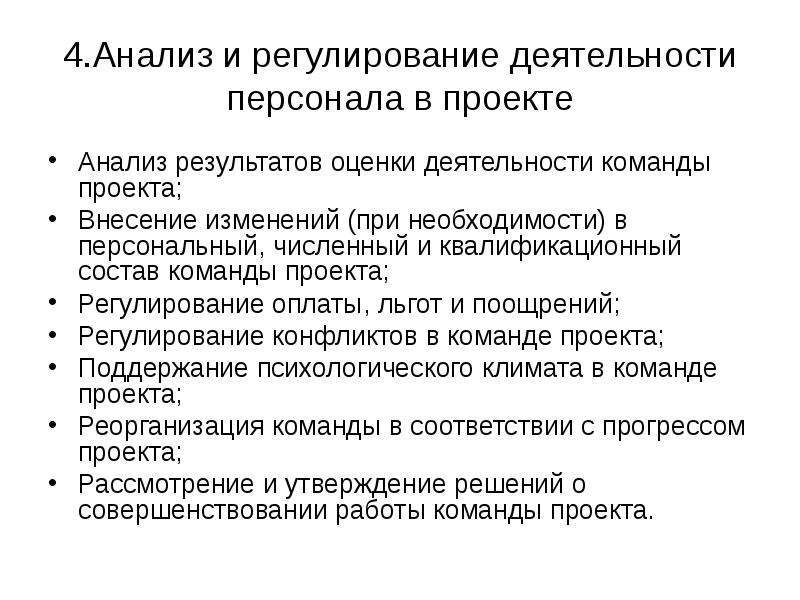 4.Анализ и регулирование деятельности персонала в проекте

• Анализ результатов оценки деятельности команды проекта;
• Внесение изменений (при необходимости) в персональный, численный и квалификационный состав команды проекта;
• Регулирование оплаты, льгот и поощрений;
• Регулирование конфликтов в команде проекта;
• Поддержание психологического климата в команде проекта;
• Реорганизация команды в соответствии с прогрессом проекта;
• Рассмотрение и утверждение решений о совершенствовании работы команды проекта.